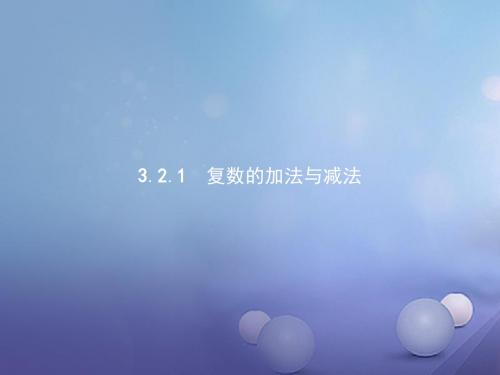 3.2.1　复数的加法与减法